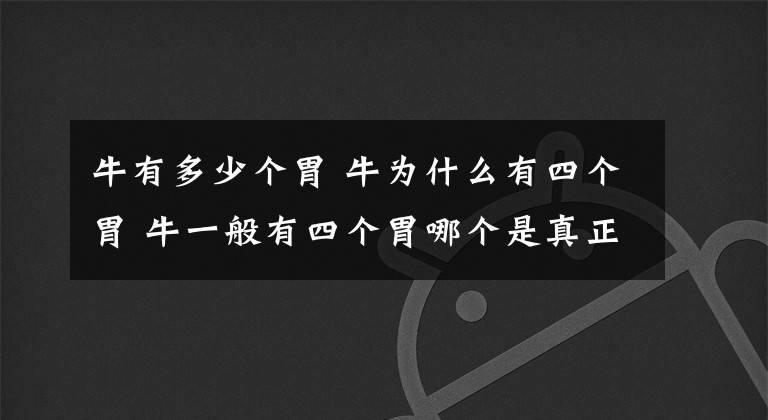 牛有多少个胃 牛为什么有四个胃 牛一般有四个胃哪个是真正